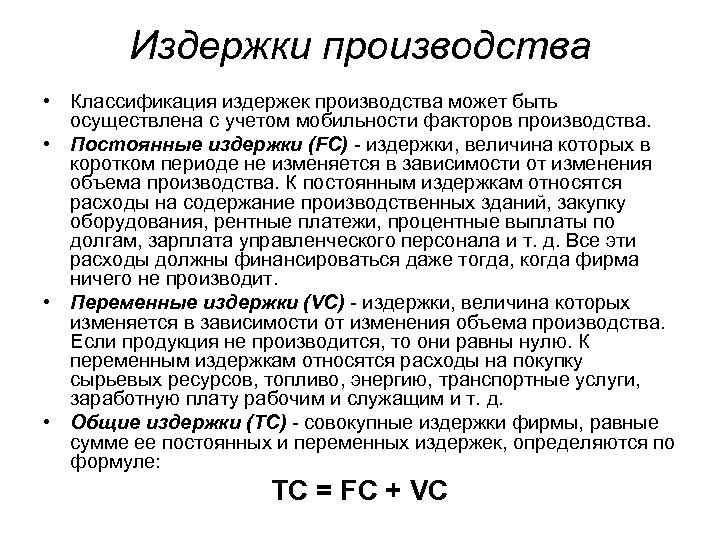 Издержки производства

• Классификация издержек производства может быть осуществлена с учетом мобильности факторов производства.

• Постоянные издержки (FC) - издержки, величина которых в коротком периоде не изменяется в зависимости от изменения объема производства. К постоянным издержкам относятся расходы на содержание производственных зданий, закупку оборудования, рентные платежи, процентные выплаты по долгам, зарплата управленческого персонала и т. д. Все эти расходы должны финансироваться даже тогда, когда фирма ничего не производит.

• Переменные издержки (VC) - издержки, величина которых изменяется в зависимости от изменения объема производства. Если продукция не производится, то они равны нулю. К переменным издержкам относятся расходы на покупку сырьевых ресурсов, топливо, энергию, транспортные услуги, заработную плату рабочим и служащим и т. д.

• Общие издержки (TC) - совокупные издержки фирмы, равные сумме ее постоянных и переменных издержек, определяются по формуле:

$TC = FC + VC$